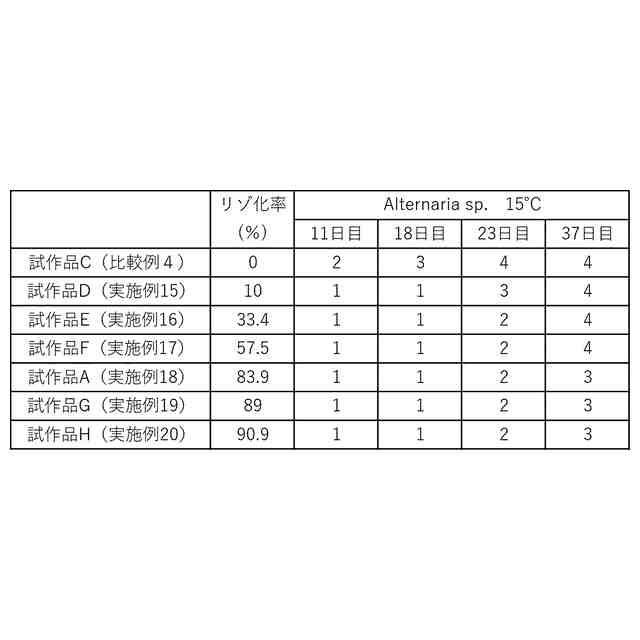 |  | リゾ化率（%） | Alternaria sp.　15°C |  |  |  |
|---|---|---|---|---|---|
|  |  | 11日目 | 18日目 | 23日目 | 37日目 |
| 試作品C（比較例４） | 0 | 2 | 3 | 4 | 4 |
| 試作品D（実施例15） | 10 | 1 | 1 | 3 | 4 |
| 試作品E（実施例16） | 33.4 | 1 | 1 | 2 | 4 |
| 試作品F（実施例17） | 57.5 | 1 | 1 | 2 | 4 |
| 試作品A（実施例18） | 83.9 | 1 | 1 | 2 | 3 |
| 試作品G（実施例19） | 89 | 1 | 1 | 2 | 3 |
| 試作品H（実施例20） | 90.9 | 1 | 1 | 2 | 3 |